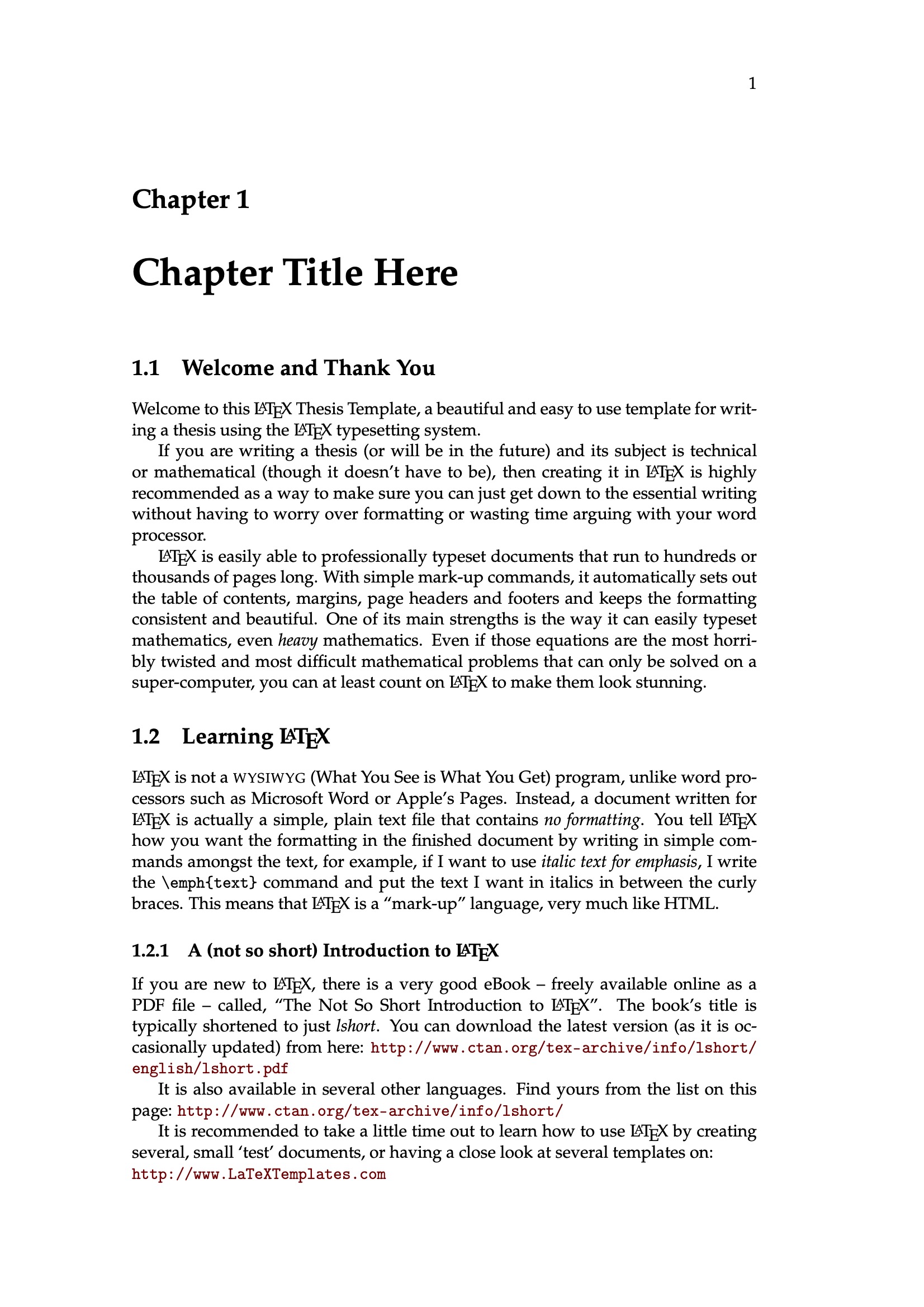 1

Chapter 1

Chapter Title Here

1.1 Welcome and Thank You

Welcome to this LaTeX Thesis Template, a beautiful and easy to use template for writing a thesis using the LaTeX typesetting system.

If you are writing a thesis (or will be in the future) and its subject is technical or mathematical (though it doesn't have to be), then creating it in LaTeX is highly recommended as a way to make sure you can just get down to the essential writing without having to worry over formatting or wasting time arguing with your word processor.

LaTeX is easily able to professionally typeset documents that run to hundreds or thousands of pages long. With simple mark-up commands, it automatically sets out the table of contents, margins, page headers and footers and keeps the formatting consistent and beautiful. One of its main strengths is the way it can easily typeset mathematics, even heavy mathematics. Even if those equations are the most horribly twisted and most difficult mathematical problems that can only be solved on a super-computer, you can at least count on LaTeX to make them look stunning.

1.2 Learning LaTeX

LaTeX is not a WYSIWYG (What You See is What You Get) program, unlike word processors such as Microsoft Word or Apple's Pages. Instead, a document written for LaTeX is actually a simple, plain text file that contains no formatting. You tell LaTeX how you want the formatting in the finished document by writing in simple commands amongst the text, for example, if I want to use italic text for emphasis, I write the \emph{text} command and put the text I want in italics in between the curly braces. This means that LaTeX is a "mark-up" language, very much like HTML.

1.2.1 A (not so short) Introduction to LaTeX

If you are new to LaTeX, there is a very good eBook – freely available online as a PDF file – called, "The Not So Short Introduction to LaTeX". The book's title is typically shortened to just lshort. You can download the latest version (as it is occasionally updated) from here: http://www.ctan.org/tex-archive/info/lshort/english/lshort.pdf

It is also available in several other languages. Find yours from the list on this page: http://www.ctan.org/tex-archive/info/lshort/

It is recommended to take a little time out to learn how to use LaTeX by creating several, small 'test' documents, or having a close look at several templates on: http://www.LaTeXTemplates.com